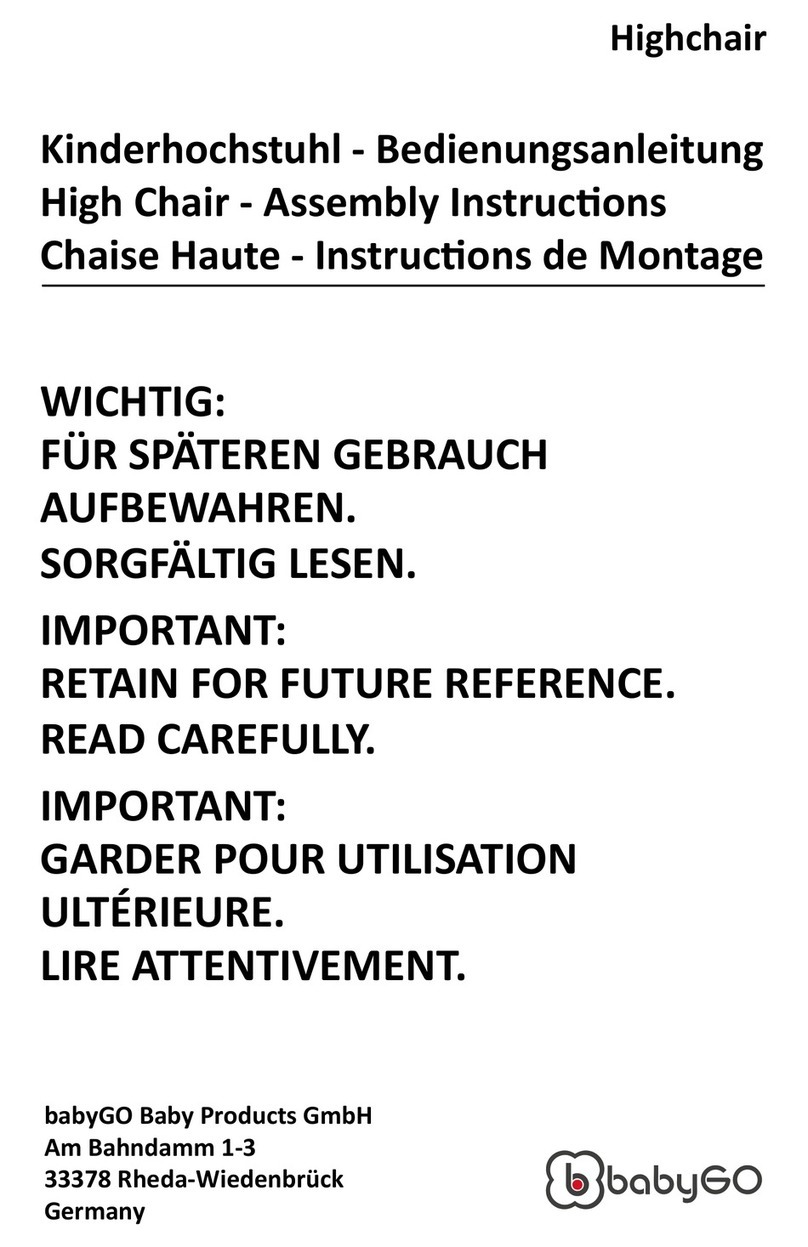 Highchair

Kinderhochstuhl - Bedienungsanleitung
High Chair - Assembly Instructions
Chaise Haute - Instructions de Montage

WICHTIG:
FÜR SPÄTEREN GEBRAUCH AUFBEWAHREN.
SORGFÄLTIG LESEN.

IMPORTANT:
RETAIN FOR FUTURE REFERENCE.
READ CAREFULLY.

IMPORTANT:
GARDER POUR UTILISATION ULTÉRIEURE.
LIRE ATTENTIVEMENT.

babyGO Baby Products GmbH
Am Bahndamm 1-3
33378 Rheda-Wiedenbrück
Germany

babyGO